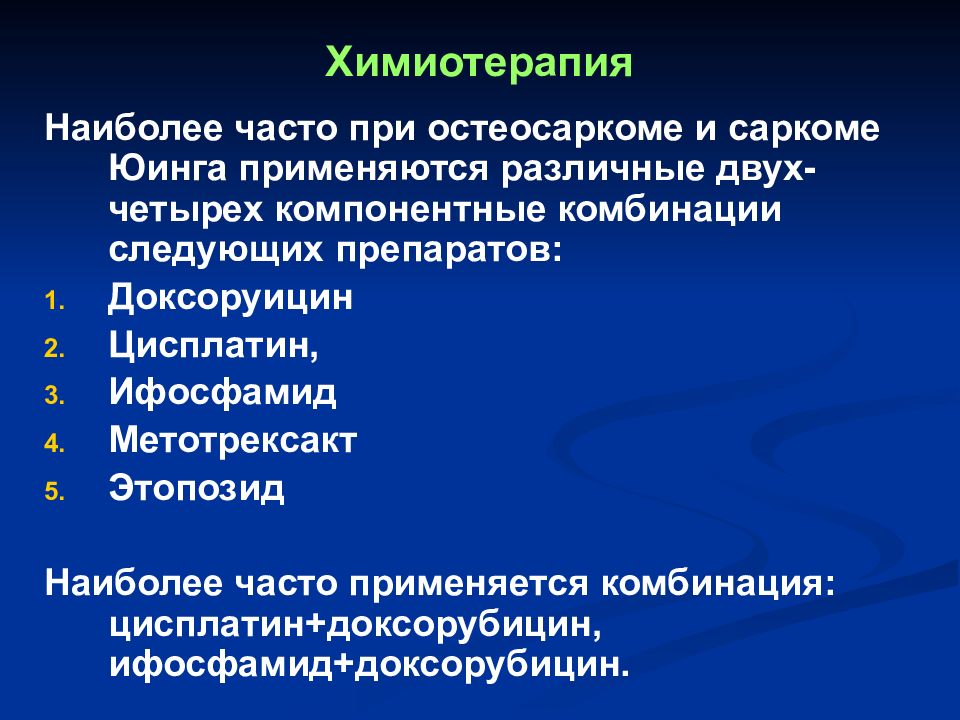 Химиотерапия

Наиболее часто при остеосаркоме и саркоме Юинга применяются различные двух-четырех компонентные комбинации следующих препаратов:

1. Доксоруицин
2. Цисплатин,
3. Ифосфамид
4. Метотрексакт
5. Этопозид

Наиболее часто применяется комбинация: цисплатин+доксорубицин, ифосфамид+доксорубицин.